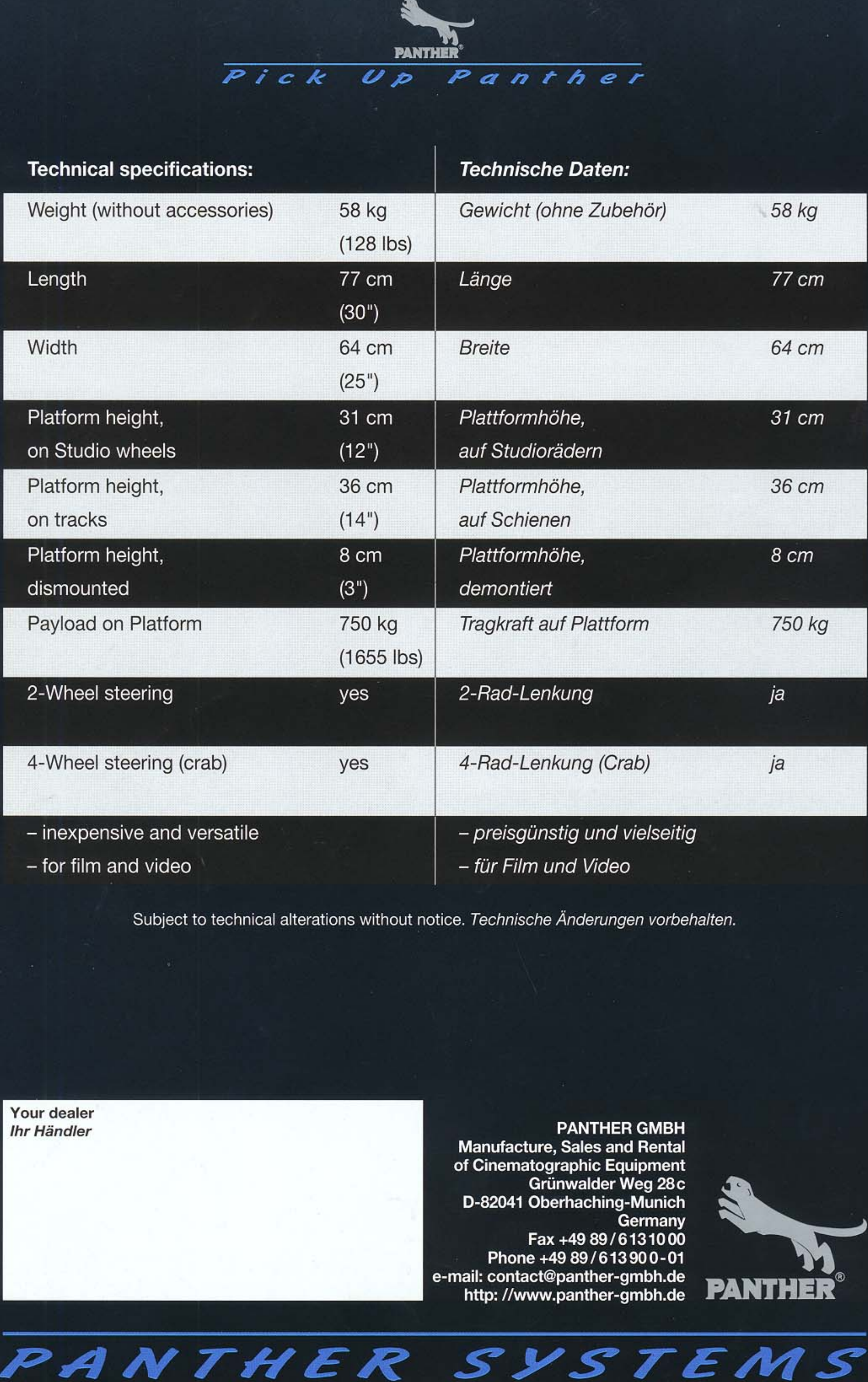 PANTHER®
Pick Up Panther

| Technical specifications: | | Technische Daten: | |
|---|---|---|---|
| Weight (without accessories) | 58 kg (128 lbs) | Gewicht (ohne Zubehör) | 58 kg |
| Length | 77 cm (30") | Länge | 77 cm |
| Width | 64 cm (25") | Breite | 64 cm |
| Platform height, on Studio wheels | 31 cm (12") | Plattformhöhe, auf Studiorädern | 31 cm |
| Platform height, on tracks | 36 cm (14") | Plattformhöhe, auf Schienen | 36 cm |
| Platform height, dismounted | 8 cm (3") | Plattformhöhe, demontiert | 8 cm |
| Payload on Platform | 750 kg (1655 lbs) | Tragkraft auf Plattform | 750 kg |
| 2-Wheel steering | yes | 2-Rad-Lenkung | ja |
| 4-Wheel steering (crab) | yes | 4-Rad-Lenkung (Crab) | ja |
| – inexpensive and versatile – for film and video | | – preisgünstig und vielseitig – für Film und Video | |

Subject to technical alterations without notice. Technische Änderungen vorbehalten.

Your dealer
Ihr Händler

PANTHER GMBH
Manufacture, Sales and Rental of Cinematographic Equipment
Grünwalder Weg 28c
D-82041 Oberhaching-Munich
Germany
Fax +49 89/6131000
Phone +49 89/613900-01
e-mail: contact@panther-gmbh.de
http: //www.panther-gmbh.de

PANTHER®

PANTHER SYSTEMS